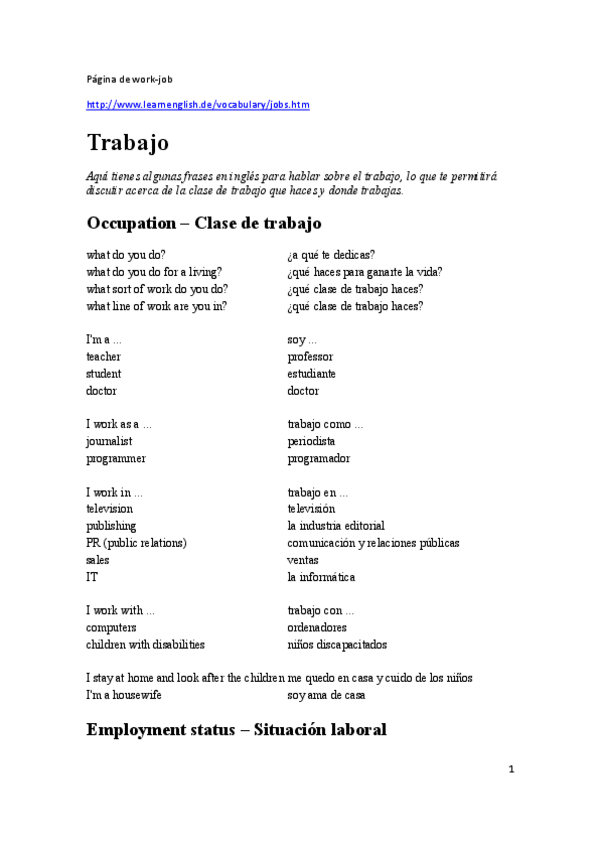 Página de work-job

http://www.learnenglish.de/vocabulary/jobs.htm

Trabajo

Aquí tienes algunas frases en inglés para hablar sobre el trabajo, lo que te permitirá discutir acerca de la clase de trabajo que haces y donde trabajas.

Occupation – Clase de trabajo

| | |
|---|---|
| what do you do? | ¿a qué te dedicas? |
| what do you do for a living? | ¿qué haces para ganarte la vida? |
| what sort of work do you do? | ¿qué clase de trabajo haces? |
| what line of work are you in? | ¿qué clase de trabajo haces? |
| I'm a ... | soy ... |
| teacher | professor |
| student | estudiante |
| doctor | doctor |
| I work as a ... | trabajo como ... |
| journalist | periodista |
| programmer | programador |
| I work in ... | trabajo en ... |
| television | televisión |
| publishing | la industria editorial |
| PR (public relations) | comunicación y relaciones públicas |
| sales | ventas |
| IT | la informática |
| I work with ... | trabajo con ... |
| computers | ordenadores |
| children with disabilities | niños discapacitados |
| I stay at home and look after the children | me quedo en casa y cuido de los niños |
| I'm a housewife | soy ama de casa |

Employment status – Situación laboral

1